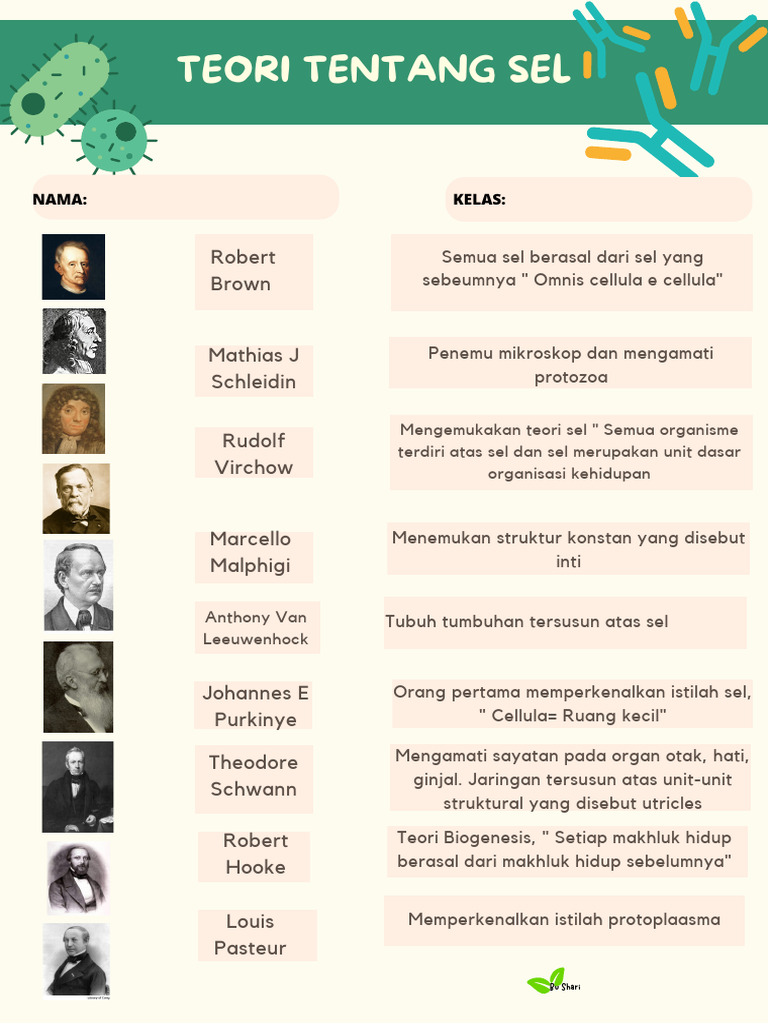 TEORI TENTANG SEL

NAMA:

KELAS:

Robert Brown

Mathias J Schleidin

Rudolf Virchow

Marcello Malphigi

Anthony Van Leeuwenhock

Johannes E Purkinye

Theodore Schwann

Robert Hooke

Louis Pasteur

Semua sel berasal dari sel yang sebeumnya " Omnis cellula e cellula"

Penemu mikroskop dan mengamati protozoa

Mengemukakan teori sel " Semua organisme terdiri atas sel dan sel merupakan unit dasar organisasi kehidupan

Menemukan struktur konstan yang disebut inti

Tubuh tumbuhan tersusun atas sel

Orang pertama memperkenalkan istilah sel, " Cellula= Ruang kecil"

Mengamati sayatan pada organ otak, hati, ginjal. Jaringan tersusun atas unit-unit struktural yang disebut utricles

Teori Biogenesis, " Setiap makhluk hidup berasal dari makhluk hidup sebelumnya"

Memperkenalkan istilah protoplaasma

Bu Shari